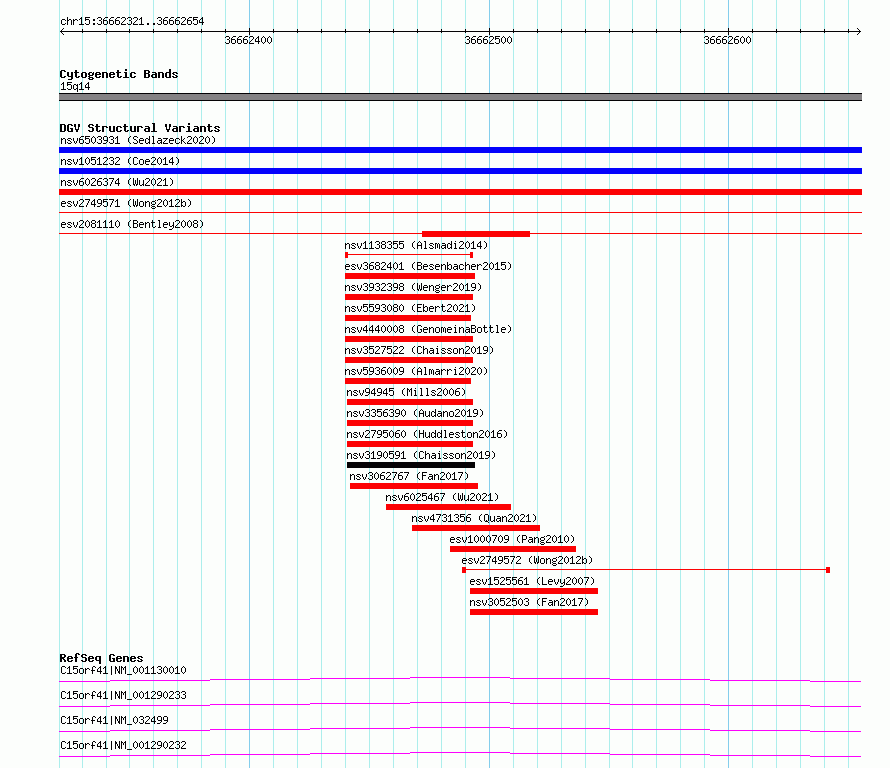 chr15:36662321..36662654

36662400
36662500
36662600

Cytogenetic Bands
15q14

DGV Structural Variants
nsv6503931 (Sedlazeck2020)
nsv1051232 (Coe2014)
nsv6026374 (Wu2021)
esv2749571 (Wong2012b)
esv2081110 (Bentley2008)
nsv1138355 (Alsmadi2014)
esv3682401 (Besenbacher2015)
nsv3932398 (Wenger2019)
nsv5593080 (Ebert2021)
nsv4440008 (GenomeinaBottle)
nsv3527522 (Chaisson2019)
nsv5936009 (Almarri2020)
nsv94945 (Mills2006)
nsv3356390 (Audano2019)
nsv2795060 (Huddleston2016)
nsv3190591 (Chaisson2019)
nsv3062767 (Fan2017)
nsv6025467 (Wu2021)
nsv4731356 (Quan2021)
esv1000709 (Pang2010)
esv2749572 (Wong2012b)
esv1525561 (Levy2007)
nsv3052503 (Fan2017)

RefSeq Genes
C15orf41|NM_001130010
C15orf41|NM_001290233
C15orf41|NM_032499
C15orf41|NM_001290232